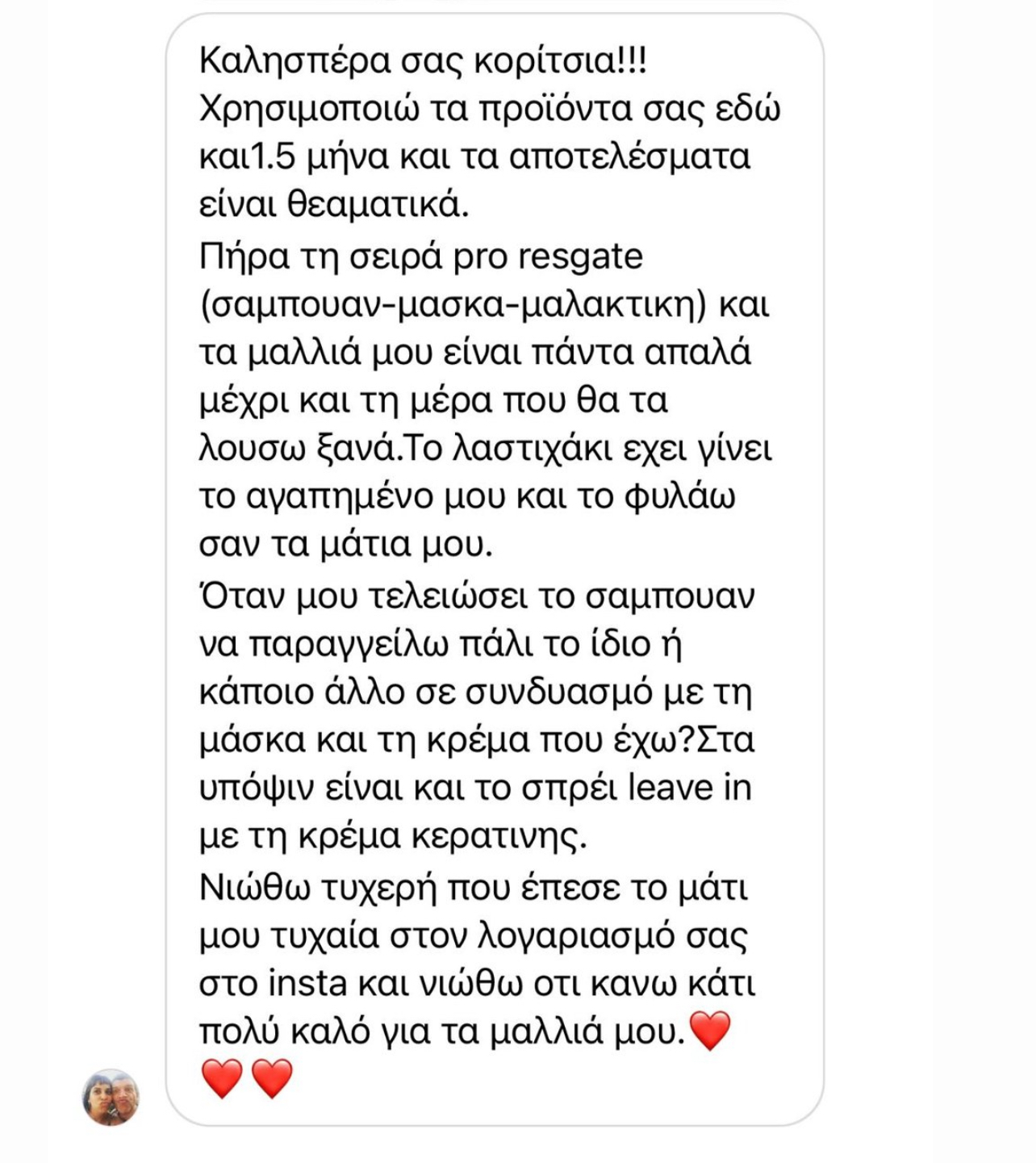 Καλησπέρα σας κορίτσια!!!
Χρησιμοποιώ τα προϊόντα σας εδώ και1.5 μήνα και τα αποτελέσματα είναι θεαματικά.
Πήρα τη σειρά pro resgate (σαμπουαν-μασκα-μαλακτικη) και τα μαλλιά μου είναι πάντα απαλά μέχρι και τη μέρα που θα τα λουσω ξανά.Το λαστιχάκι εχει γίνει το αγαπημένο μου και το φυλάω σαν τα μάτια μου.
Όταν μου τελειώσει το σαμπουαν να παραγγείλω πάλι το ίδιο ή κάποιο άλλο σε συνδυασμό με τη μάσκα και τη κρέμα που έχω?Στα υπόψιν είναι και το σπρέι leave in με τη κρέμα κερατινης.
Νιώθω τυχερή που έπεσε το μάτι μου τυχαία στον λογαριασμό σας στο insta και νιώθω οτι κανω κάτι πολύ καλό για τα μαλλιά μου.❤️❤️❤️